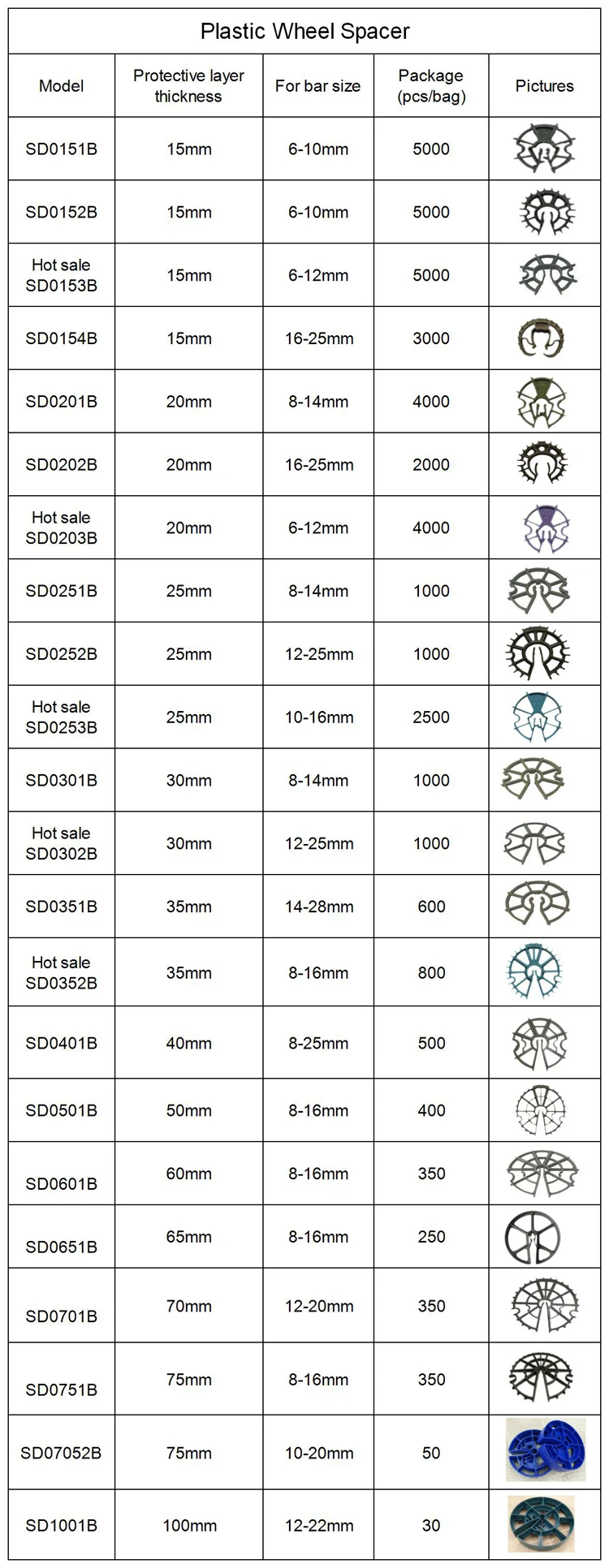 Plastic Wheel Spacer

| Model | Protective layer thickness | For bar size | Package (pcs/bag) | Pictures |
|---|---|---|---|---|
| SD0151B | 15mm | 6-10mm | 5000 | |
| SD0152B | 15mm | 6-10mm | 5000 | |
| Hot sale SD0153B | 15mm | 6-12mm | 5000 | |
| SD0154B | 15mm | 16-25mm | 3000 | |
| SD0201B | 20mm | 8-14mm | 4000 | |
| SD0202B | 20mm | 16-25mm | 2000 | |
| Hot sale SD0203B | 20mm | 6-12mm | 4000 | |
| SD0251B | 25mm | 8-14mm | 1000 | |
| SD0252B | 25mm | 12-25mm | 1000 | |
| Hot sale SD0253B | 25mm | 10-16mm | 2500 | |
| SD0301B | 30mm | 8-14mm | 1000 | |
| Hot sale SD0302B | 30mm | 12-25mm | 1000 | |
| SD0351B | 35mm | 14-28mm | 600 | |
| Hot sale SD0352B | 35mm | 8-16mm | 800 | |
| SD0401B | 40mm | 8-25mm | 500 | |
| SD0501B | 50mm | 8-16mm | 400 | |
| SD0601B | 60mm | 8-16mm | 350 | |
| SD0651B | 65mm | 8-16mm | 250 | |
| SD0701B | 70mm | 12-20mm | 350 | |
| SD0751B | 75mm | 8-16mm | 350 | |
| SD07052B | 75mm | 10-20mm | 50 | |
| SD1001B | 100mm | 12-22mm | 30 | |